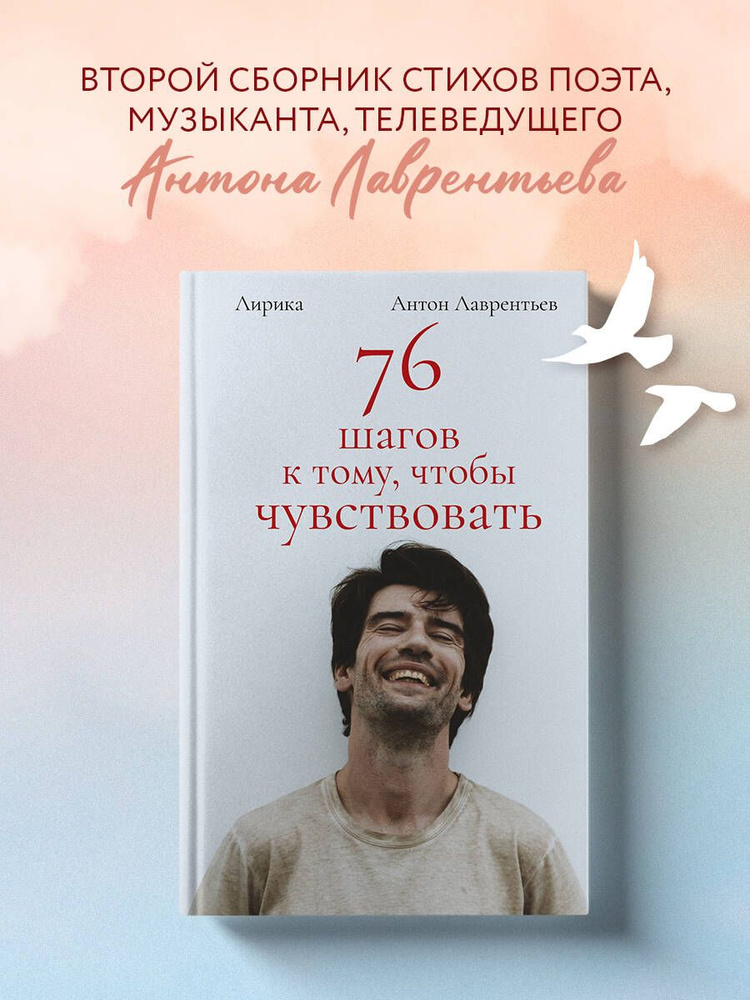 ВТОРОЙ СБОРНИК СТИХОВ ПОЭТА, МУЗЫКАНТА, ТЕЛЕВЕДУЩЕГО
Антона Лаврентьева

Лирика
Антон Лаврентьев

76
шагов
к тому, чтобы
чувствовать